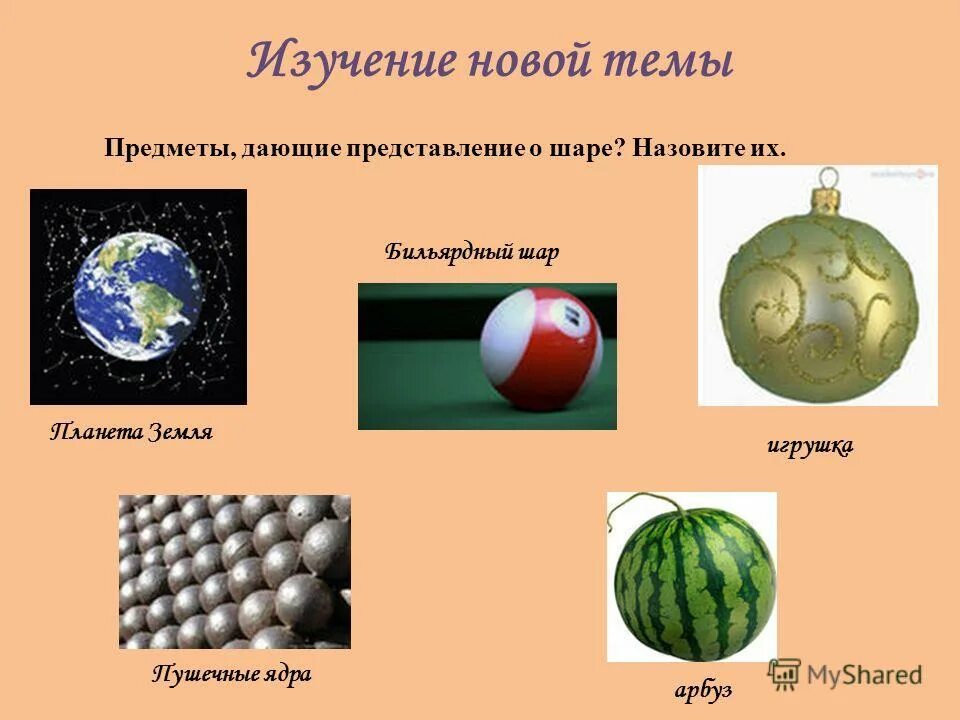 Изучение новой темы

Предметы, дающие представление о шаре? Назовите их.

Бильярдный шар

Планета Земля

игрушка

Пушечные ядра

арбуз

MyShared